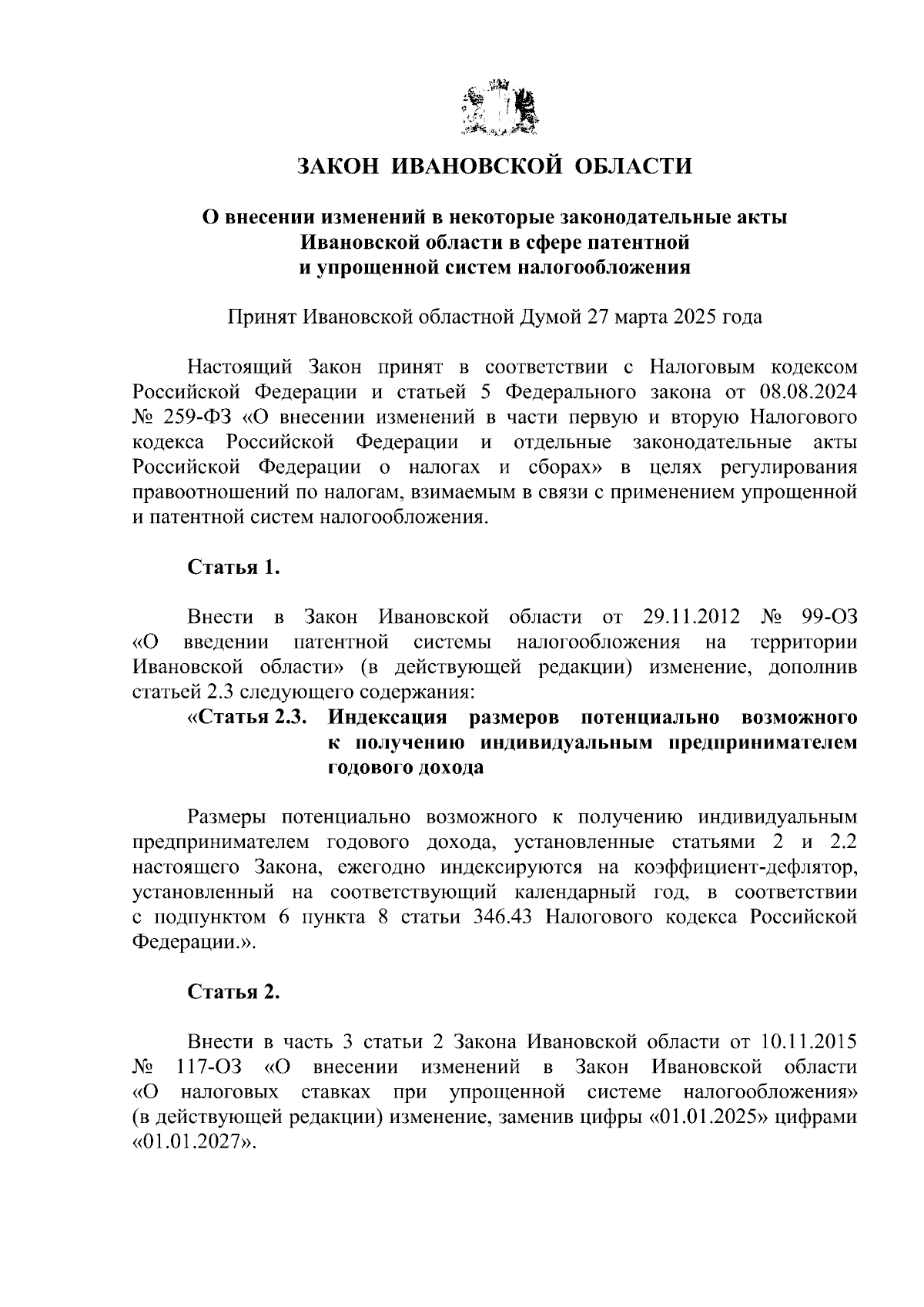 ЗАКОН ИВАНОВСКОЙ ОБЛАСТИ

О внесении изменений в некоторые законодательные акты Ивановской области в сфере патентной и упрощенной систем налогообложения

Принят Ивановской областной Думой 27 марта 2025 года

Настоящий Закон принят в соответствии с Налоговым кодексом Российской Федерации и статьей 5 Федерального закона от 08.08.2024 № 259-ФЗ «О внесении изменений в части первую и вторую Налогового кодекса Российской Федерации и отдельные законодательные акты Российской Федерации о налогах и сборах» в целях регулирования правоотношений по налогам, взимаемым в связи с применением упрощенной и патентной систем налогообложения.

Статья 1.

Внести в Закон Ивановской области от 29.11.2012 № 99-ОЗ «О введении патентной системы налогообложения на территории Ивановской области» (в действующей редакции) изменение, дополнив статьей 2.3 следующего содержания:

«Статья 2.3. Индексация размеров потенциально возможного к получению индивидуальным предпринимателем годового дохода

Размеры потенциально возможного к получению индивидуальным предпринимателем годового дохода, установленные статьями 2 и 2.2 настоящего Закона, ежегодно индексируются на коэффициент-дефлятор, установленный на соответствующий календарный год, в соответствии с подпунктом 6 пункта 8 статьи 346.43 Налогового кодекса Российской Федерации.».

Статья 2.

Внести в часть 3 статьи 2 Закона Ивановской области от 10.11.2015 № 117-ОЗ «О внесении изменений в Закон Ивановской области «О налоговых ставках при упрощенной системе налогообложения» (в действующей редакции) изменение, заменив цифры «01.01.2025» цифрами «01.01.2027».